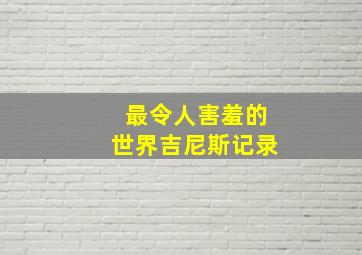 最令人害羞的
世界吉尼斯记录